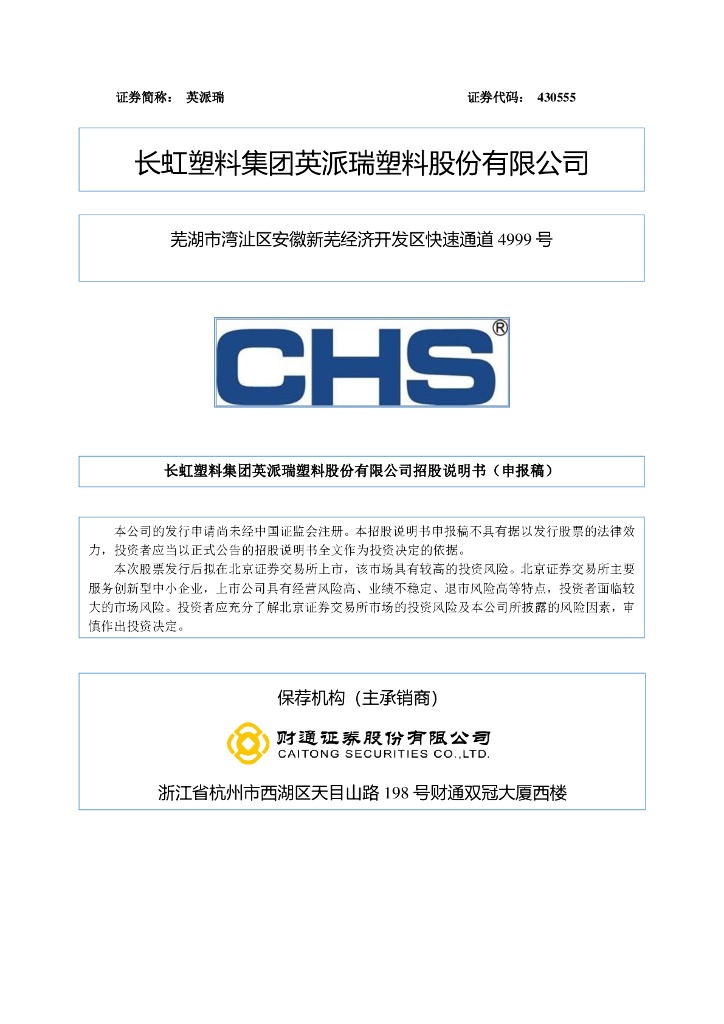 证券简称： 英派瑞　　　　　　　　　　　　　　　　　　　　证券代码： 430555

长虹塑料集团英派瑞塑料股份有限公司

芜湖市湾沚区安徽新芜经济开发区快速通道 4999 号

CHS®

长虹塑料集团英派瑞塑料股份有限公司招股说明书（申报稿）

本公司的发行申请尚未经中国证监会注册。本招股说明书申报稿不具有据以发行股票的法律效力，投资者应当以正式公告的招股说明书全文作为投资决定的依据。

本次股票发行后拟在北京证券交易所上市，该市场具有较高的投资风险。北京证券交易所主要服务创新型中小企业，上市公司具有经营风险高、业绩不稳定、退市风险高等特点，投资者面临较大的市场风险。投资者应充分了解北京证券交易所市场的投资风险及本公司所披露的风险因素，审慎作出投资决定。

保荐机构（主承销商）

财通证券股份有限公司
CAITONG SECURITIES CO.,LTD.

浙江省杭州市西湖区天目山路 198 号财通双冠大厦西楼